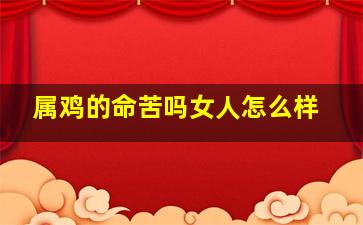 属鸡的命苦吗女人怎么样